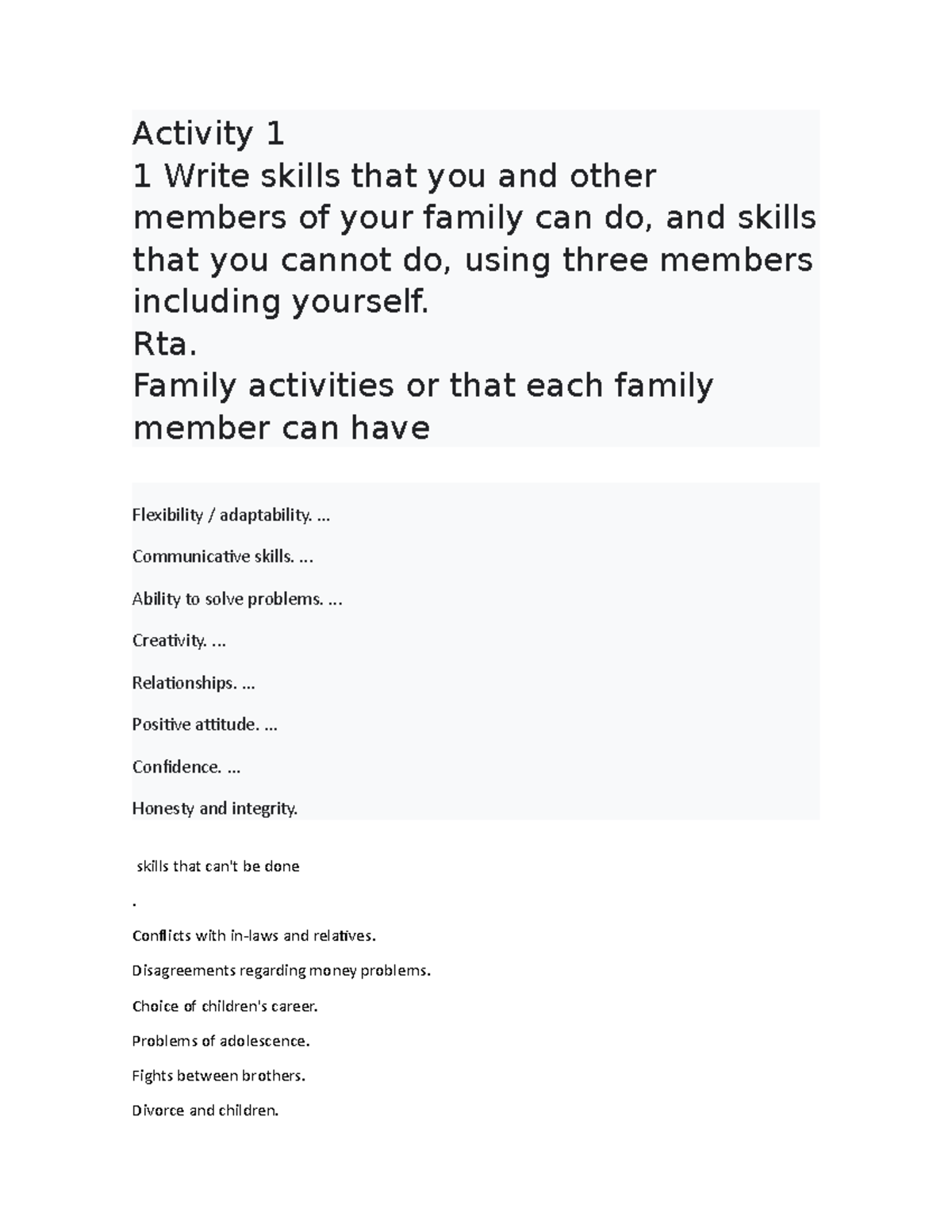 Activity 1
1 Write skills that you and other members of your family can do, and skills that you cannot do, using three members including yourself.
Rta.
Family activities or that each family member can have

Flexibility / adaptability. ...

Communicative skills. ...

Ability to solve problems. ...

Creativity. ...

Relationships. ...

Positive attitude. ...

Confidence. ...

Honesty and integrity.

skills that can't be done

.

Conflicts with in-laws and relatives.

Disagreements regarding money problems.

Choice of children's career.

Problems of adolescence.

Fights between brothers.

Divorce and children.